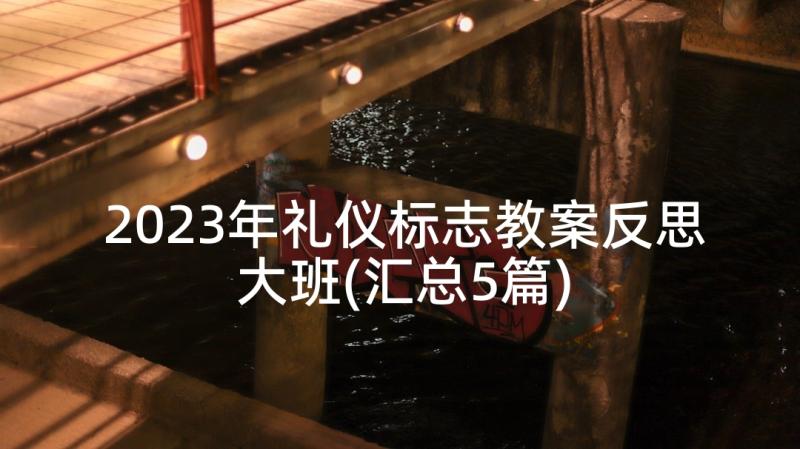 2023年礼仪标志教案反思大班(汇总5篇)